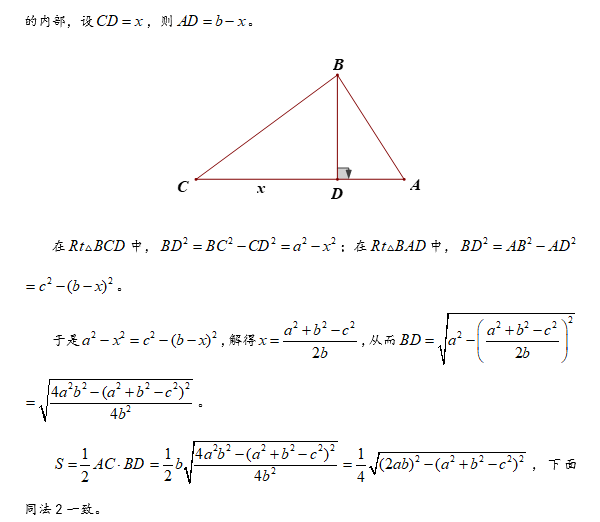 的内部，设$CD=x$，则$AD=b-x$。

B
C
x
D
A

在$Rt\triangle BCD$中，$BD^2=BC^2-CD^2=a^2-x^2$；在$Rt\triangle BAD$中，$BD^2=AB^2-AD^2=c^2-(b-x)^2$。

于是$a^2-x^2=c^2-(b-x)^2$，解得$x=\frac{a^2+b^2-c^2}{2b}$，从而$BD=\sqrt{a^2-\left(\frac{a^2+b^2-c^2}{2b}\right)^2}=\sqrt{\frac{4a^2b^2-(a^2+b^2-c^2)^2}{4b^2}}$。

$S=\frac{1}{2}AC\cdot BD=\frac{1}{2}b\sqrt{\frac{4a^2b^2-(a^2+b^2-c^2)^2}{4b^2}}=\frac{1}{4}\sqrt{(2ab)^2-(a^2+b^2-c^2)^2}$，下面同法2一致。